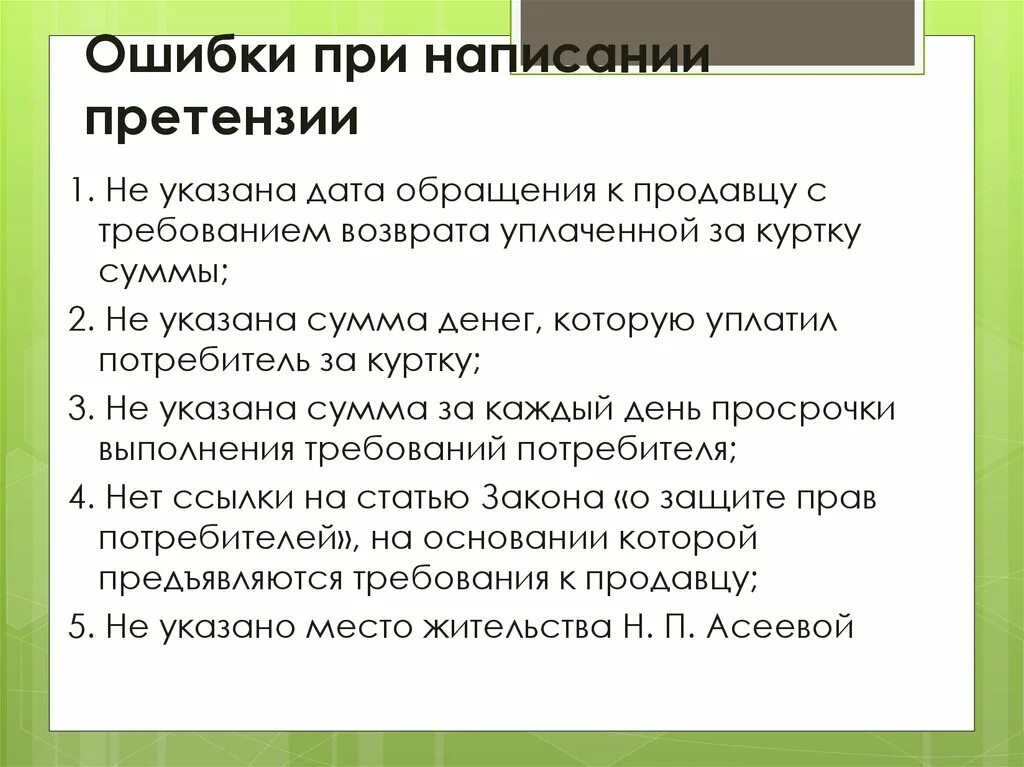 Ошибки при написании претензии

1. Не указана дата обращения к продавцу с требованием возврата уплаченной за куртку суммы;

2. Не указана сумма денег, которую уплатил потребитель за куртку;

3. Не указана сумма за каждый день просрочки выполнения требований потребителя;

4. Нет ссылки на статью Закона «о защите прав потребителей», на основании которой предъявляются требования к продавцу;

5. Не указано место жительства Н. П. Асеевой